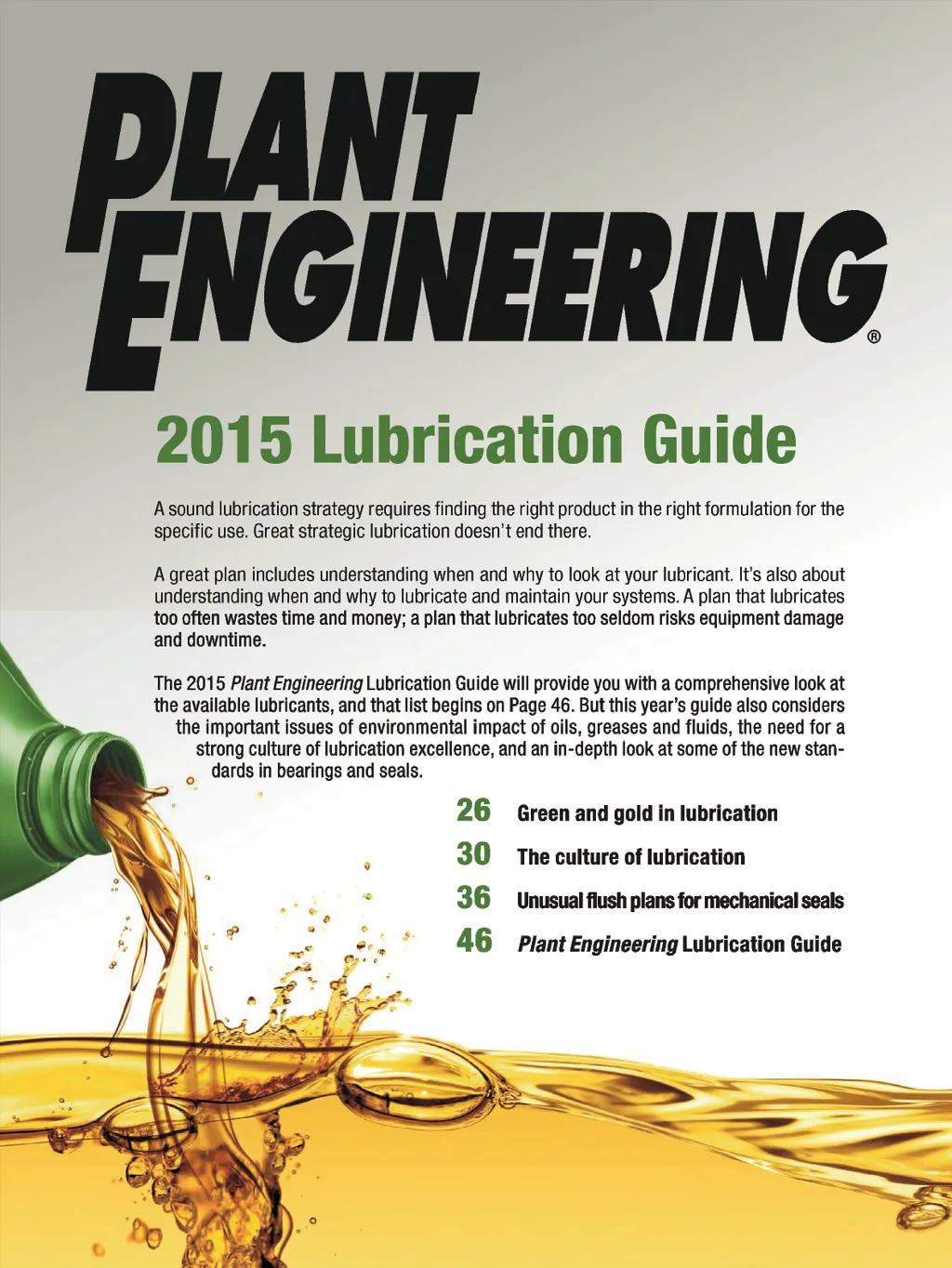 PLANT ENGINEERING®

2015 Lubrication Guide

A sound lubrication strategy requires finding the right product in the right formulation for the specific use. Great strategic lubrication doesn't end there.

A great plan includes understanding when and why to look at your lubricant. It's also about understanding when and why to lubricate and maintain your systems. A plan that lubricates too often wastes time and money; a plan that lubricates too seldom risks equipment damage and downtime.

The 2015 Plant Engineering Lubrication Guide will provide you with a comprehensive look at the available lubricants, and that list begins on Page 46. But this year's guide also considers the important issues of environmental impact of oils, greases and fluids, the need for a strong culture of lubrication excellence, and an in-depth look at some of the new standards in bearings and seals.

26 Green and gold in lubrication
30 The culture of lubrication
36 Unusual flush plans for mechanical seals
46 Plant Engineering Lubrication Guide